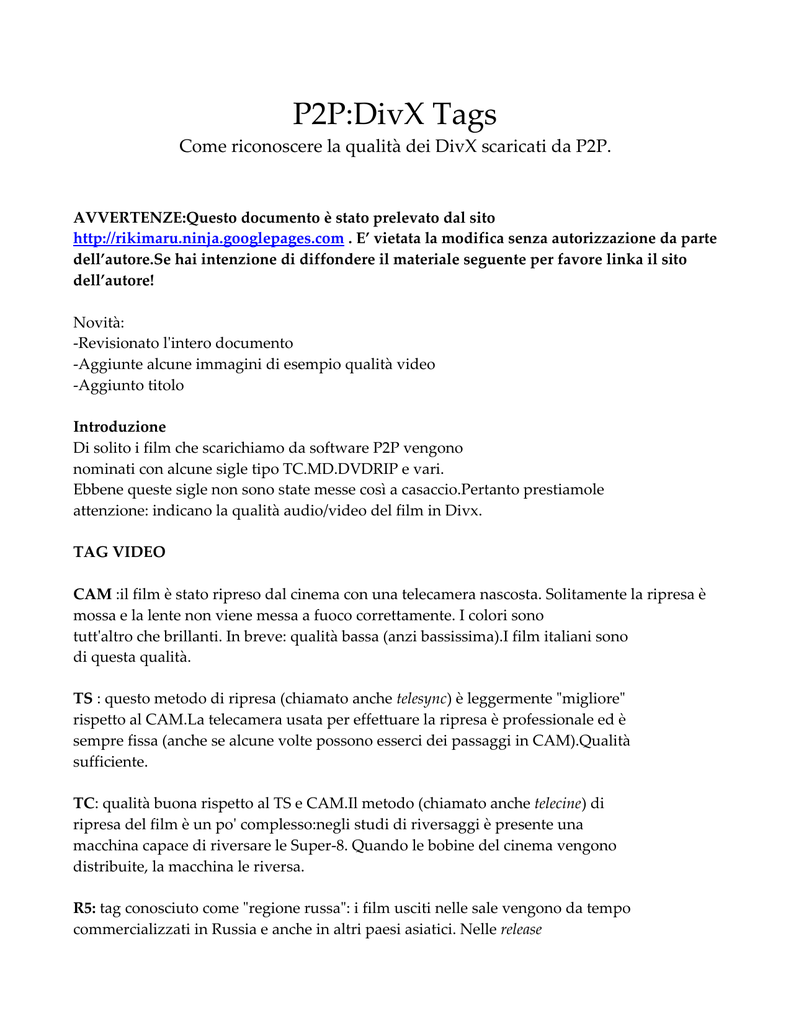 P2P:DivX Tags
Come riconoscere la qualità dei DivX scaricati da P2P.

AVVERTENZE:Questo documento è stato prelevato dal sito http://rikimaru.ninja.googlepages.com . E' vietata la modifica senza autorizzazione da parte dell'autore.Se hai intenzione di diffondere il materiale seguente per favore linka il sito dell'autore!

Novità:
-Revisionato l'intero documento
-Aggiunte alcune immagini di esempio qualità video
-Aggiunto titolo

Introduzione
Di solito i film che scarichiamo da software P2P vengono nominati con alcune sigle tipo TC.MD.DVDRIP e vari.
Ebbene queste sigle non sono state messe così a casaccio.Pertanto prestiamole attenzione: indicano la qualità audio/video del film in Divx.

TAG VIDEO

CAM :il film è stato ripreso dal cinema con una telecamera nascosta. Solitamente la ripresa è mossa e la lente non viene messa a fuoco correttamente. I colori sono tutt'altro che brillanti. In breve: qualità bassa (anzi bassissima).I film italiani sono di questa qualità.

TS : questo metodo di ripresa (chiamato anche telesync) è leggermente "migliore" rispetto al CAM.La telecamera usata per effettuare la ripresa è professionale ed è sempre fissa (anche se alcune volte possono esserci dei passaggi in CAM).Qualità sufficiente.

TC: qualità buona rispetto al TS e CAM.Il metodo (chiamato anche telecine) di ripresa del film è un po' complesso:negli studi di riversaggi è presente una macchina capace di riversare le Super-8. Quando le bobine del cinema vengono distribuite, la macchina le riversa.

R5: tag conosciuto come "regione russa": i film usciti nelle sale vengono da tempo commercializzati in Russia e anche in altri paesi asiatici. Nelle release